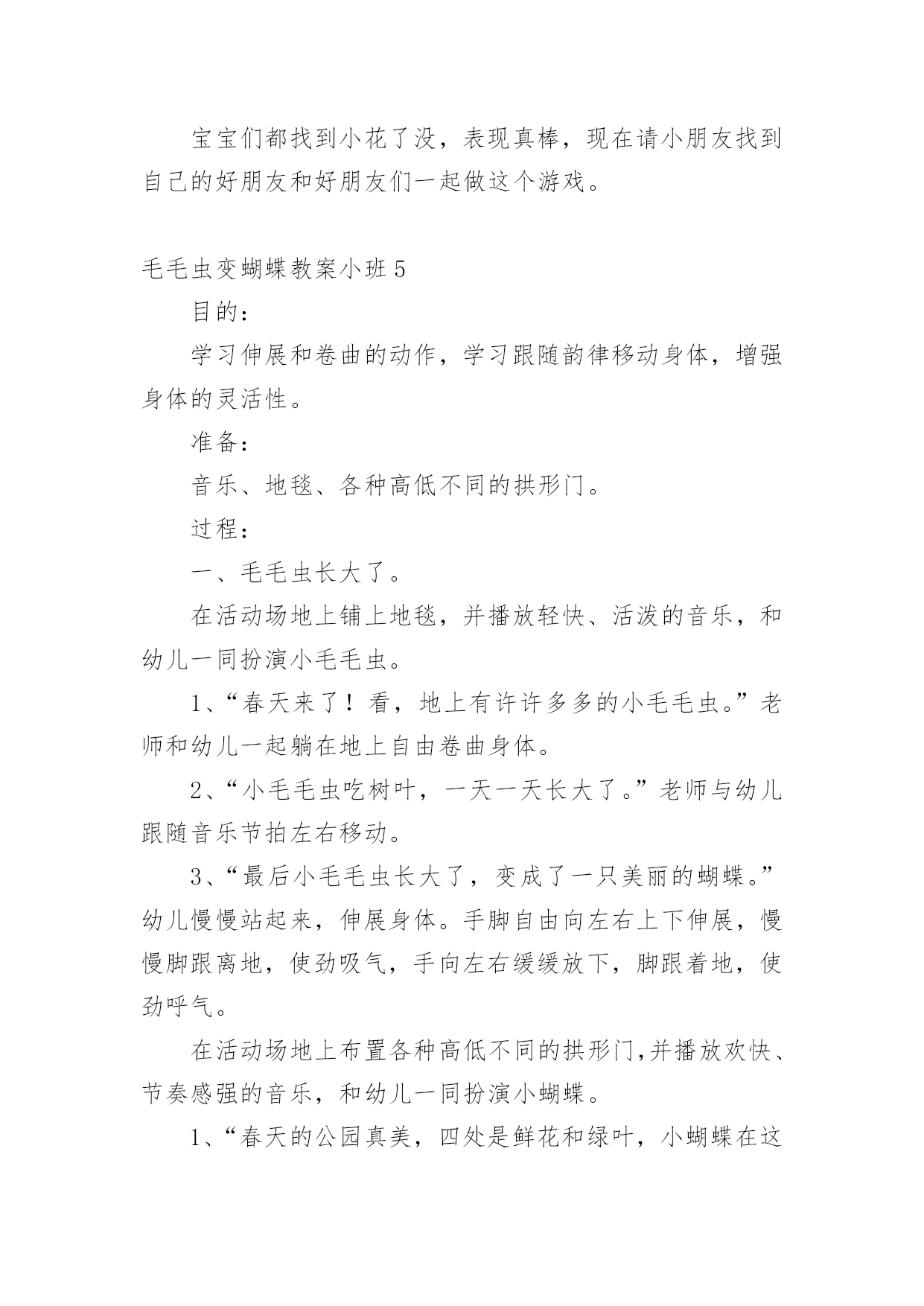 宝宝们都找到小花了没，表现真棒，现在请小朋友找到自己的好朋友和好朋友们一起做这个游戏。

毛毛虫变蝴蝶教案小班 5

目的：

学习伸展和卷曲的动作，学习跟随韵律移动身体，增强身体的灵活性。

准备：

音乐、地毯、各种高低不同的拱形门。

过程：

一、毛毛虫长大了。

在活动场地上铺上地毯，并播放轻快、活泼的音乐，和幼儿一同扮演小毛毛虫。

1、“春天来了！看，地上有许许多多的小毛毛虫。”老师和幼儿一起躺在地上自由卷曲身体。

2、“小毛毛虫吃树叶，一天一天长大了。”老师与幼儿跟随音乐节拍左右移动。

3、“最后小毛毛虫长大了，变成了一只美丽的蝴蝶。”幼儿慢慢站起来，伸展身体。手脚自由向左右上下伸展，慢慢脚跟离地，使劲吸气，手向左右缓缓放下，脚跟着地，使劲呼气。

在活动场地上布置各种高低不同的拱形门,并播放欢快、节奏感强的音乐，和幼儿一同扮演小蝴蝶。

1、“春天的公园真美，四处是鲜花和绿叶，小蝴蝶在这